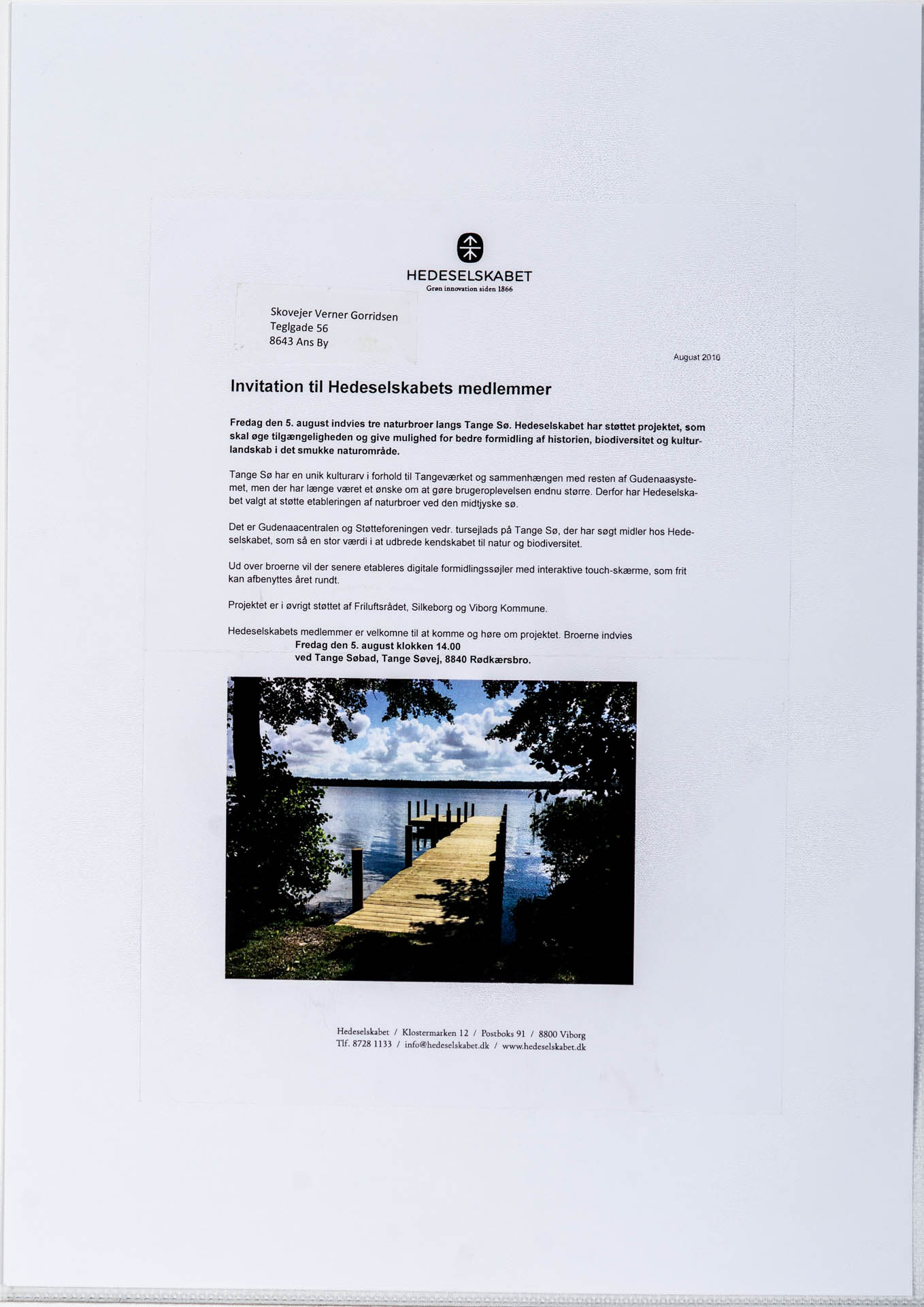 HEDESELSKABET
Grøn innovation siden 1866

Skovejer Verner Gorridsen
Teglgade 56
8643 Ans By

August 2016

Invitation til Hedeselskabets medlemmer

Fredag den 5. august indvies tre naturbroer langs Tange Sø. Hedeselskabet har støttet projektet, som skal øge tilgængeligheden og give mulighed for bedre formidling af historien, biodiversitet og kulturlandskab i det smukke naturområde.

Tange Sø har en unik kulturarv i forhold til Tangeværket og sammenhængen med resten af Gudenaasystemet, men der har længe været et ønske om at gøre brugeroplevelsen endnu større. Derfor har Hedeselskabet valgt at støtte etableringen af naturbroer ved den midtjyske sø.

Det er Gudenaacentralen og Støtteforeningen vedr. tursejlads på Tange Sø, der har søgt midler hos Hedeselskabet, som så en stor værdi i at udbrede kendskabet til natur og biodiversitet.

Ud over broerne vil der senere etableres digitale formidlingssøjler med interaktive touch-skærme, som frit kan afbenyttes året rundt.

Projektet er i øvrigt støttet af Friluftsrådet, Silkeborg og Viborg Kommune.

Hedeselskabets medlemmer er velkomne til at komme og høre om projektet. Broerne indvies
Fredag den 5. august klokken 14.00
ved Tange Søbad, Tange Søvej, 8840 Rødkærsbro.

Hedeselskabet / Klostermarken 12 / Postboks 91 / 8800 Viborg
Tlf. 8728 1133 / info@hedeselskabet.dk / www.hedeselskabet.dk